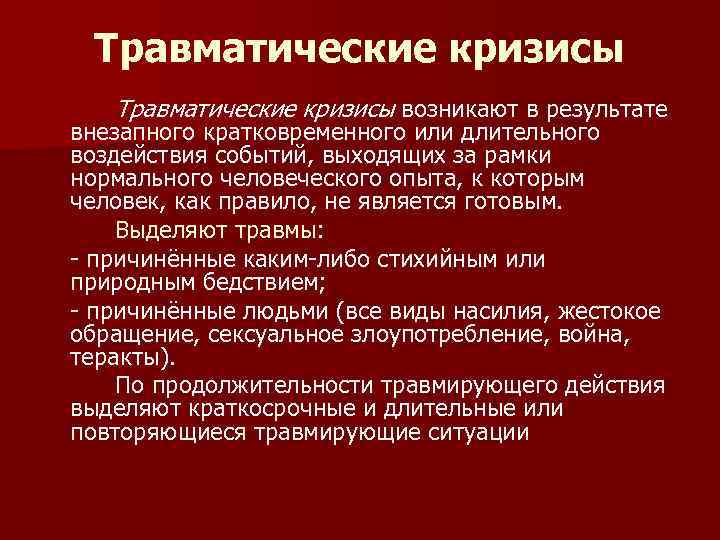 Травматические кризисы

Травматические кризисы возникают в результате внезапного кратковременного или длительного воздействия событий, выходящих за рамки нормального человеческого опыта, к которым человек, как правило, не является готовым.

Выделяют травмы:

- причинённые каким-либо стихийным или природным бедствием;

- причинённые людьми (все виды насилия, жестокое обращение, сексуальное злоупотребление, война, теракты).

По продолжительности травмирующего действия выделяют краткосрочные и длительные или повторяющиеся травмирующие ситуации